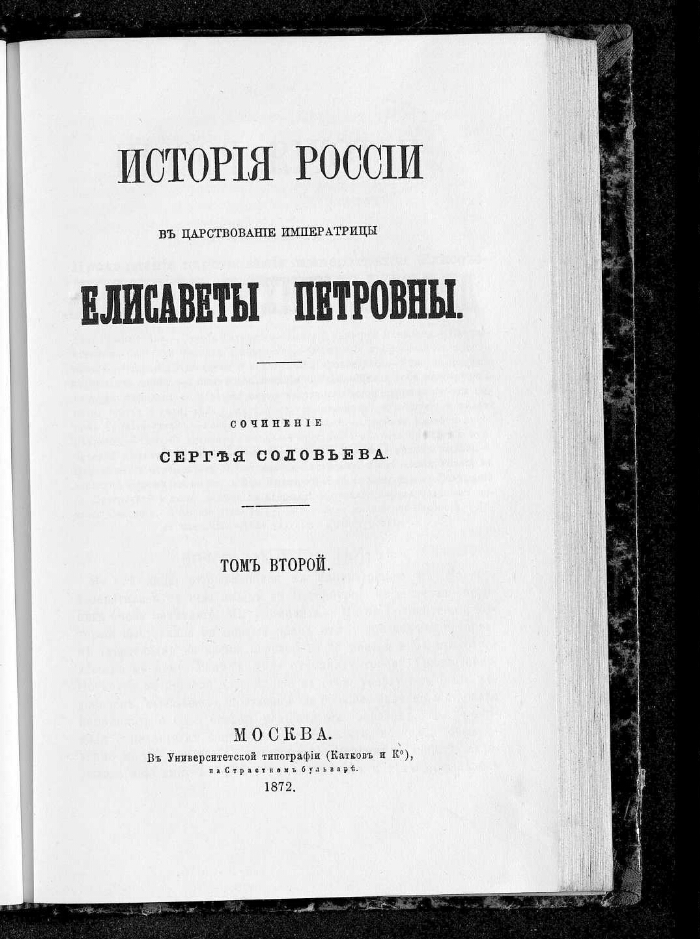 ИСТОРІЯ РОССІИ

ВЪ ЦАРСТВОВАНІЕ ИМПЕРАТРИЦЫ

ЕЛИСАВЕТЫ ПЕТРОВНЫ.

СОЧИНЕНІЕ

СЕРГѢЯ СОЛОВЬЕВА.

ТОМЪ ВТОРОЙ.

МОСКВА.

Въ Университетской типографіи (Катковъ и К°), на Страстномъ бульварѣ.

1872.